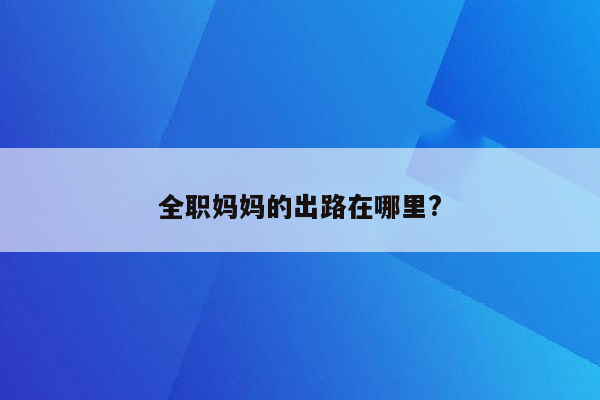 全职妈妈的出路在哪里?